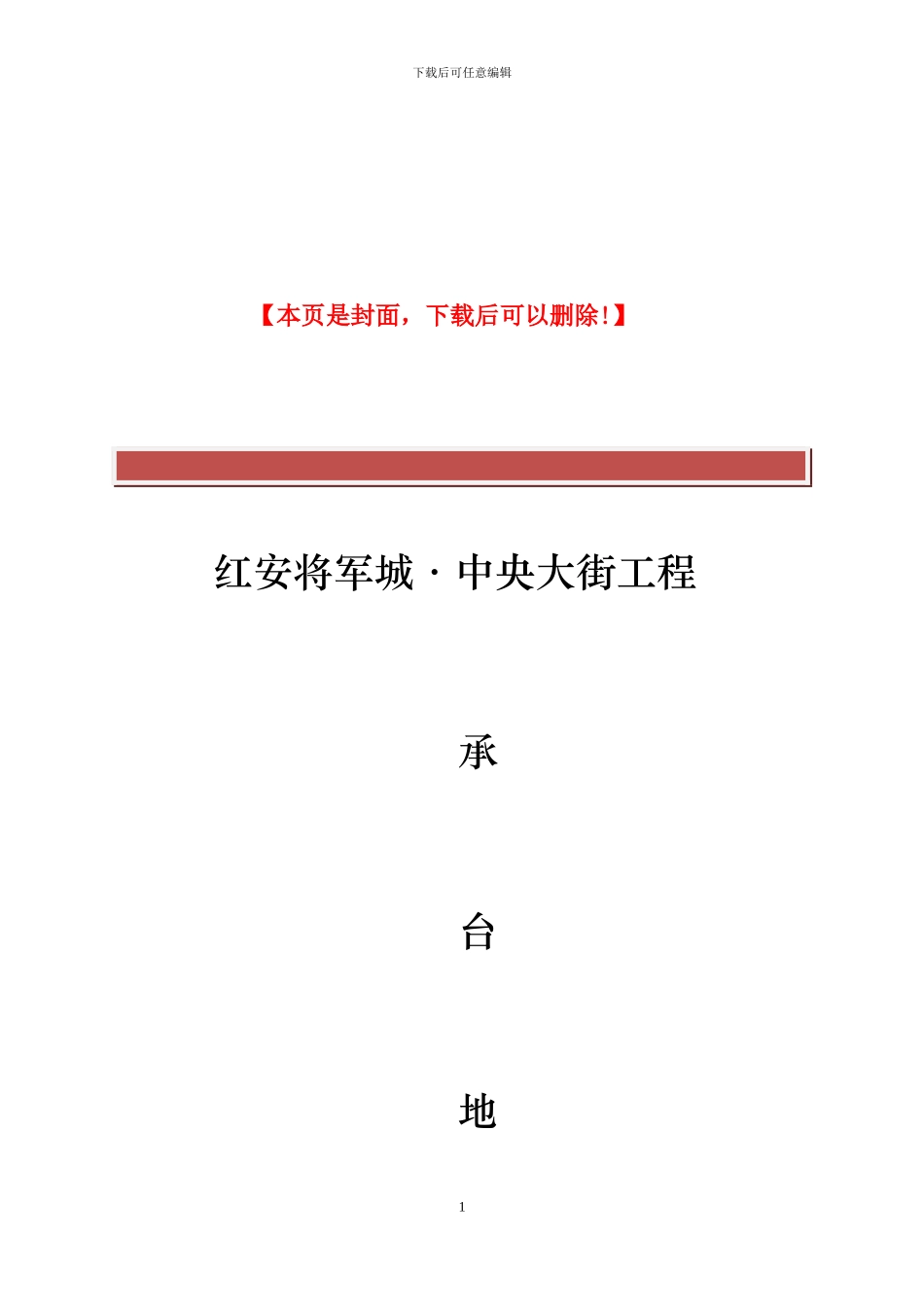 下载后可任意编辑

【本页是封面，下载后可以删除！】

红安将军城·中央大街工程

承

台

地

1